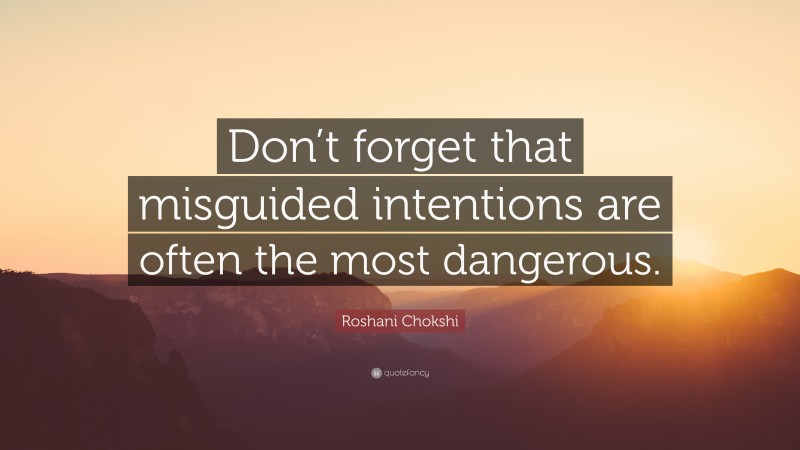 Don’t forget that misguided intentions are often the most dangerous.

Roshani Chokshi

quotefancy